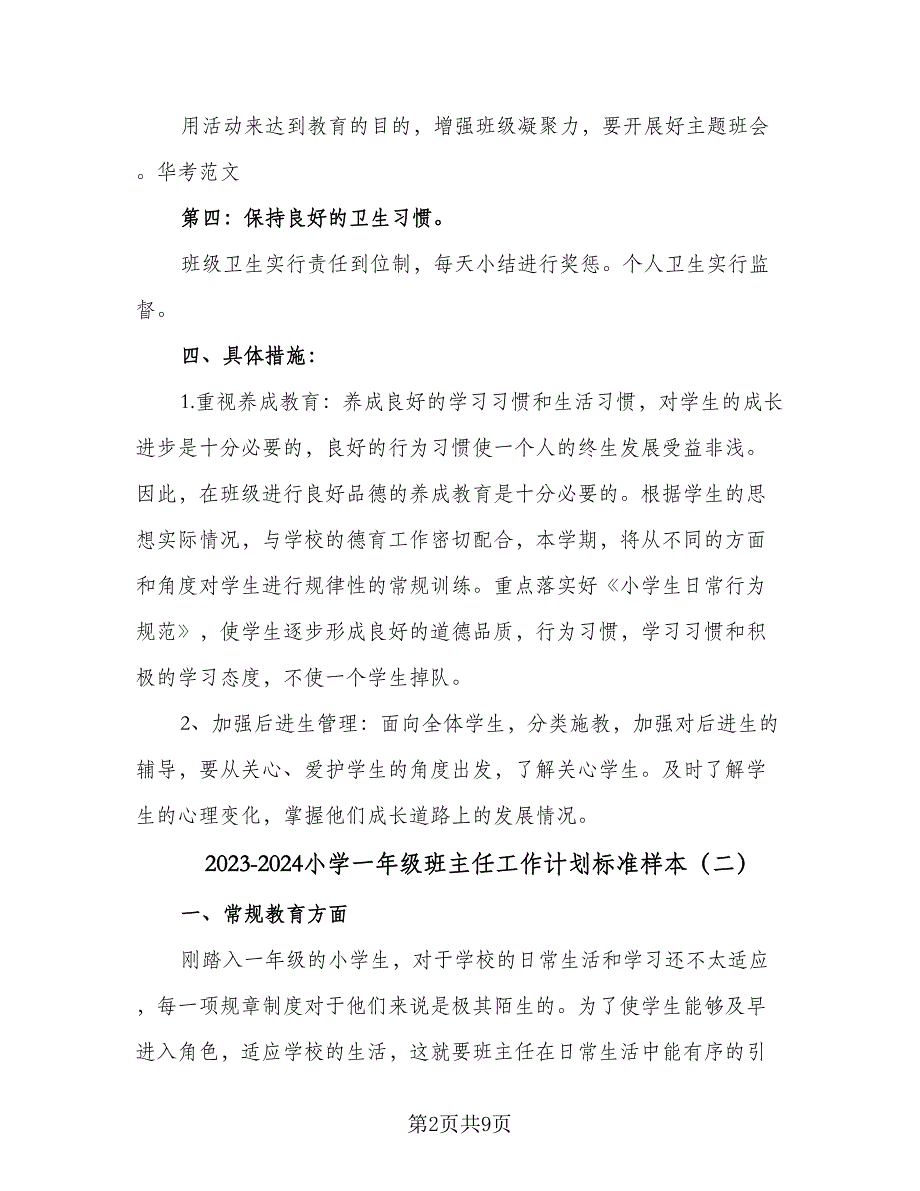 用活动来达到教育的目的，增强班级凝聚力，要开展好主题班会。华考范文

第四：保持良好的卫生习惯。

班级卫生实行责任到位制，每天小结进行奖惩。个人卫生实行监督。

四、具体措施：

1.重视养成教育：养成良好的学习习惯和生活习惯，对学生的成长进步是十分必要的，良好的行为习惯使一个人的终生发展受益非浅。因此，在班级进行良好品德的养成教育是十分必要的。根据学生的思想实际情况，与学校的德育工作密切配合，本学期，将从不同的方面和角度对学生进行规律性的常规训练。重点落实好《小学生日常行为规范》，使学生逐步形成良好的道德品质，行为习惯，学习习惯和积极的学习态度，不使一个学生掉队。

2、加强后进生管理：面向全体学生，分类施教，加强对后进生的辅导，要从关心、爱护学生的角度出发，了解关心学生。及时了解学生的心理变化，掌握他们成长道路上的发展情况。

2023-2024小学一年级班主任工作计划标准样本（二）

一、常规教育方面

刚踏入一年级的小学生，对于学校的日常生活和学习还不太适应，每一项规章制度对于他们来说是极其陌生的。为了使学生能够及早进入角色，适应学校的生活，这就要班主任在日常生活中能有序的引

第2页共9页